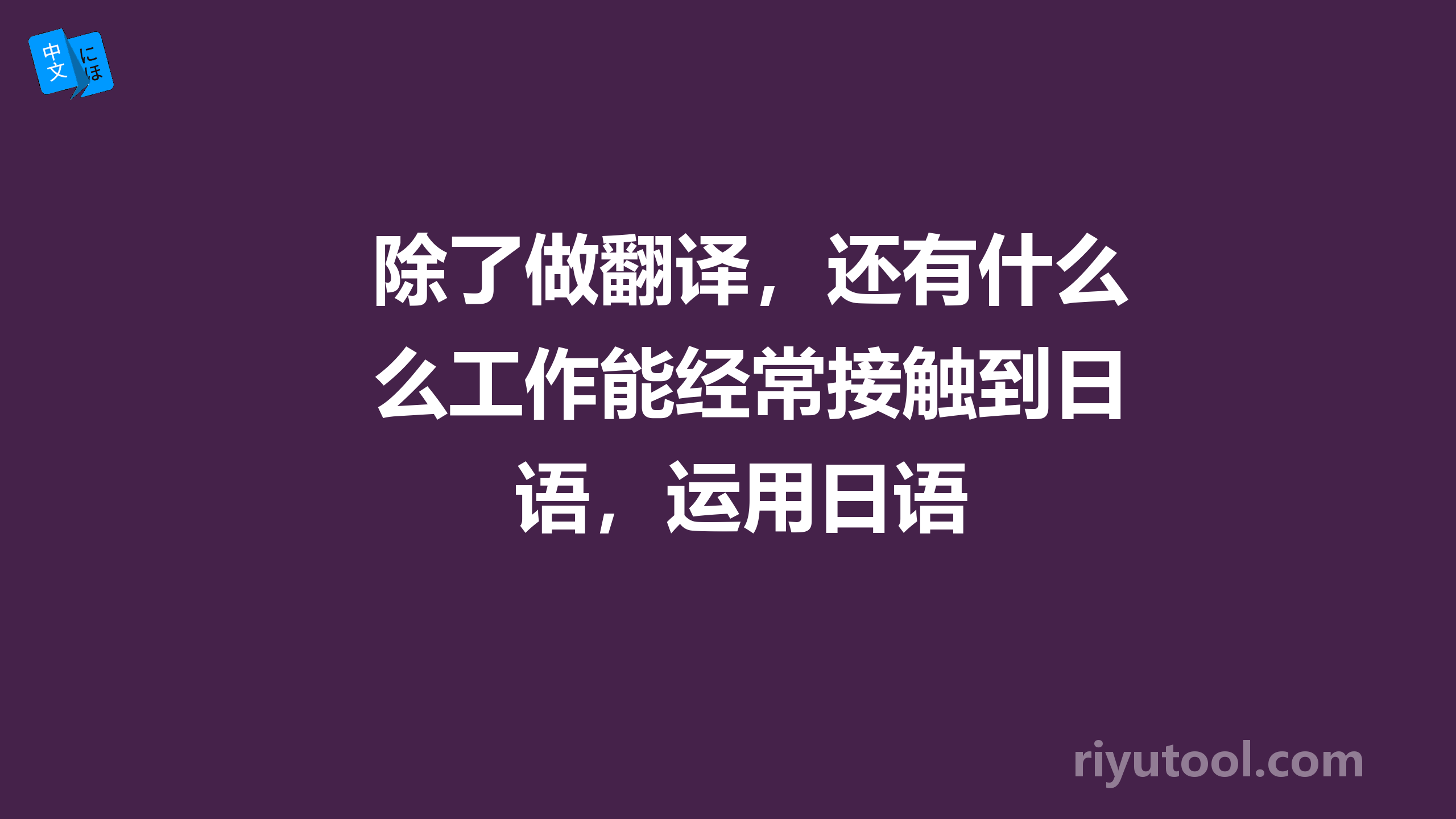 中文 にほ

除了做翻译，还有什么么工作能经常接触到日语，运用日语

riyutool.com